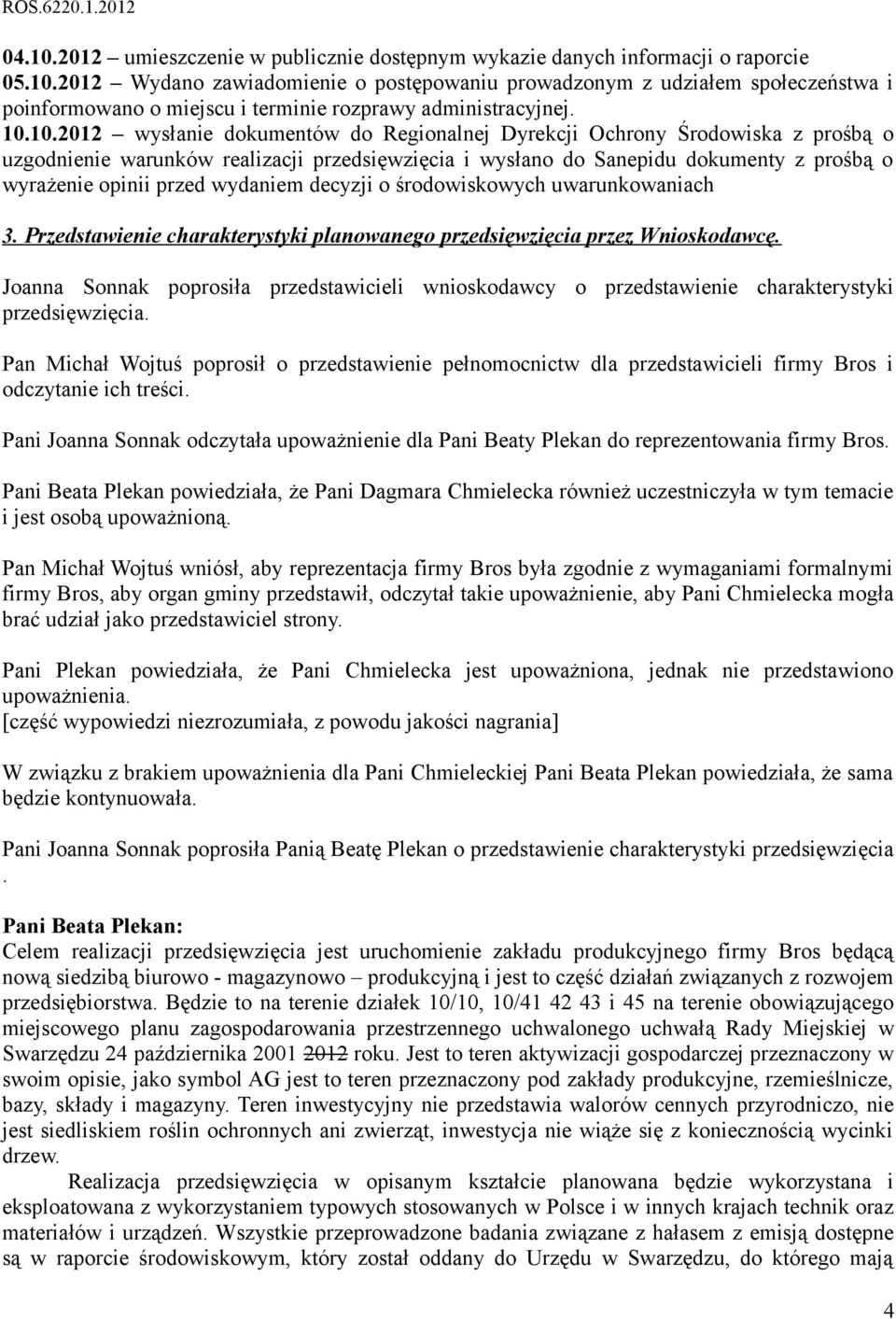 ROS.6220.1.2012

04.10.2012 – umieszczenie w publicznie dostępnym wykazie danych informacji o raporcie
05.10.2012 – Wydano zawiadomienie o postępowaniu prowadzonym z udziałem społeczeństwa i poinformowano o miejscu i terminie rozprawy administracyjnej.
10.10.2012 – wysłanie dokumentów do Regionalnej Dyrekcji Ochrony Środowiska z prośbą o uzgodnienie warunków realizacji przedsięwzięcia i wysłano do Sanepidu dokumenty z prośbą o wyrażenie opinii przed wydaniem decyzji o środowiskowych uwarunkowaniach

3. Przedstawienie charakterystyki planowanego przedsięwzięcia przez Wnioskodawcę.

Joanna Sonnak poprosiła przedstawicieli wnioskodawcy o przedstawienie charakterystyki przedsięwzięcia.

Pan Michał Wojtuś poprosił o przedstawienie pełnomocnictw dla przedstawicieli firmy Bros i odczytanie ich treści.

Pani Joanna Sonnak odczytała upoważnienie dla Pani Beaty Plekan do reprezentowania firmy Bros.

Pani Beata Plekan powiedziała, że Pani Dagmara Chmielecka również uczestniczyła w tym temacie i jest osobą upoważnioną.

Pan Michał Wojtuś wniósł, aby reprezentacja firmy Bros była zgodnie z wymaganiami formalnymi firmy Bros, aby organ gminy przedstawił, odczytał takie upoważnienie, aby Pani Chmielecka mogła brać udział jako przedstawiciel strony.

Pani Plekan powiedziała, że Pani Chmielecka jest upoważniona, jednak nie przedstawiono upoważnienia.
[część wypowiedzi niezrozumiała, z powodu jakości nagrania]

W związku z brakiem upoważnienia dla Pani Chmieleckiej Pani Beata Plekan powiedziała, że sama będzie kontynuowała.

Pani Joanna Sonnak poprosiła Panią Beatę Plekan o przedstawienie charakterystyki przedsięwzięcia .

Pani Beata Plekan:
Celem realizacji przedsięwzięcia jest uruchomienie zakładu produkcyjnego firmy Bros będącą nową siedzibą biurowo - magazynowo – produkcyjną i jest to część działań związanych z rozwojem przedsiębiorstwa. Będzie to na terenie działek 10/10, 10/41 42 43 i 45 na terenie obowiązującego miejscowego planu zagospodarowania przestrzennego uchwalonego uchwałą Rady Miejskiej w Swarzędzu 24 października 2001 2012 roku. Jest to teren aktywizacji gospodarczej przeznaczony w swoim opisie, jako symbol AG jest to teren przeznaczony pod zakłady produkcyjne, rzemieślnicze, bazy, składy i magazyny. Teren inwestycyjny nie przedstawia walorów cennych przyrodniczo, nie jest siedliskiem roślin ochronnych ani zwierząt, inwestycja nie wiąże się z koniecznością wycinki drzew.
Realizacja przedsięwzięcia w opisanym kształcie planowana będzie wykorzystana i eksploatowana z wykorzystaniem typowych stosowanych w Polsce i w innych krajach technik oraz materiałów i urządzeń. Wszystkie przeprowadzone badania związane z hałasem z emisją dostępne są w raporcie środowiskowym, który został oddany do Urzędu w Swarzędzu, do którego mają

4